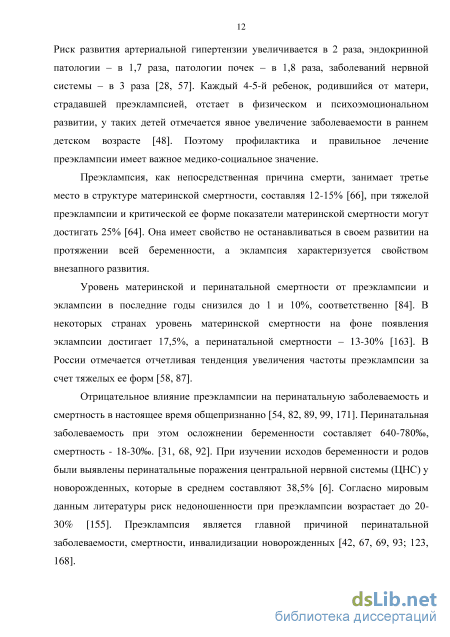 12

Риск развития артериальной гипертензии увеличивается в 2 раза, эндокринной патологии – в 1,7 раза, патологии почек – в 1,8 раза, заболеваний нервной системы – в 3 раза [28, 57]. Каждый 4-5-й ребенок, родившийся от матери, страдавшей преэклампсией, отстает в физическом и психоэмоциональном развитии, у таких детей отмечается явное увеличение заболеваемости в раннем детском возрасте [48]. Поэтому профилактика и правильное лечение преэклампсии имеет важное медико-социальное значение.

Преэклампсия, как непосредственная причина смерти, занимает третье место в структуре материнской смертности, составляя 12-15% [66], при тяжелой преэклампсии и критической ее форме показатели материнской смертности могут достигать 25% [64]. Она имеет свойство не останавливаться в своем развитии на протяжении всей беременности, а эклампсия характеризуется свойством внезапного развития.

Уровень материнской и перинатальной смертности от преэклампсии и эклампсии в последние годы снизился до 1 и 10%, соответственно [84]. В некоторых странах уровень материнской смертности на фоне появления эклампсии достигает 17,5%, а перинатальной смертности – 13-30% [163]. В России отмечается отчетливая тенденция увеличения частоты преэклампсии за счет тяжелых ее форм [58, 87].

Отрицательное влияние преэклампсии на перинатальную заболеваемость и смертность в настоящее время общепризнанно [54, 82, 89, 99, 171]. Перинатальная заболеваемость при этом осложнении беременности составляет 640-780‰, смертность - 18-30‰. [31, 68, 92]. При изучении исходов беременности и родов были выявлены перинатальные поражения центральной нервной системы (ЦНС) у новорожденных, которые в среднем составляют 38,5% [6]. Согласно мировым данным литературы риск недоношенности при преэклампсии возрастает до 20-30% [155]. Преэклампсия является главной причиной перинатальной заболеваемости, смертности, инвалидизации новорожденных [42, 67, 69, 93; 123, 168].

dsLib.net
библиотека диссертаций